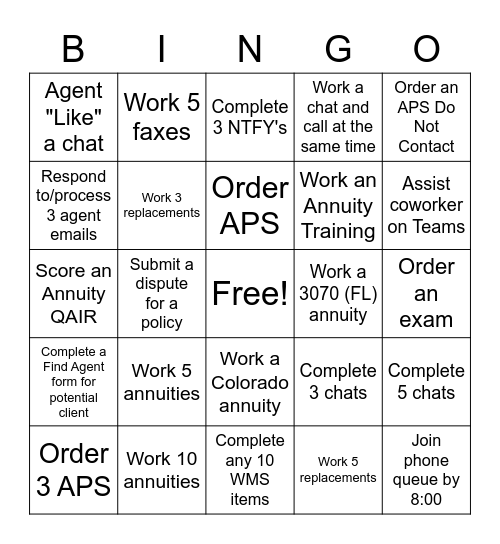 | B | I | N | G | O |
|---|---|---|---|---|
| Agent "Like" a chat | Work 5 faxes | Complete 3 NTFY's | Work a chat and call at the same time | Order an APS Do Not Contact |
| Respond to/process 3 agent emails | Work 3 replacements | Order APS | Work an Annuity Training | Assist coworker on Teams |
| Score an Annuity QAIR | Submit a dispute for a policy | Free! | Work a 3070 (FL) annuity | Order an exam |
| Complete a Find Agent form for potential client | Work 5 annuities | Work a Colorado annuity | Complete 3 chats | Complete 5 chats |
| Order 3 APS | Work 10 annuities | Complete any 10 WMS items | Work 5 replacements | Join phone queue by 8:00 |